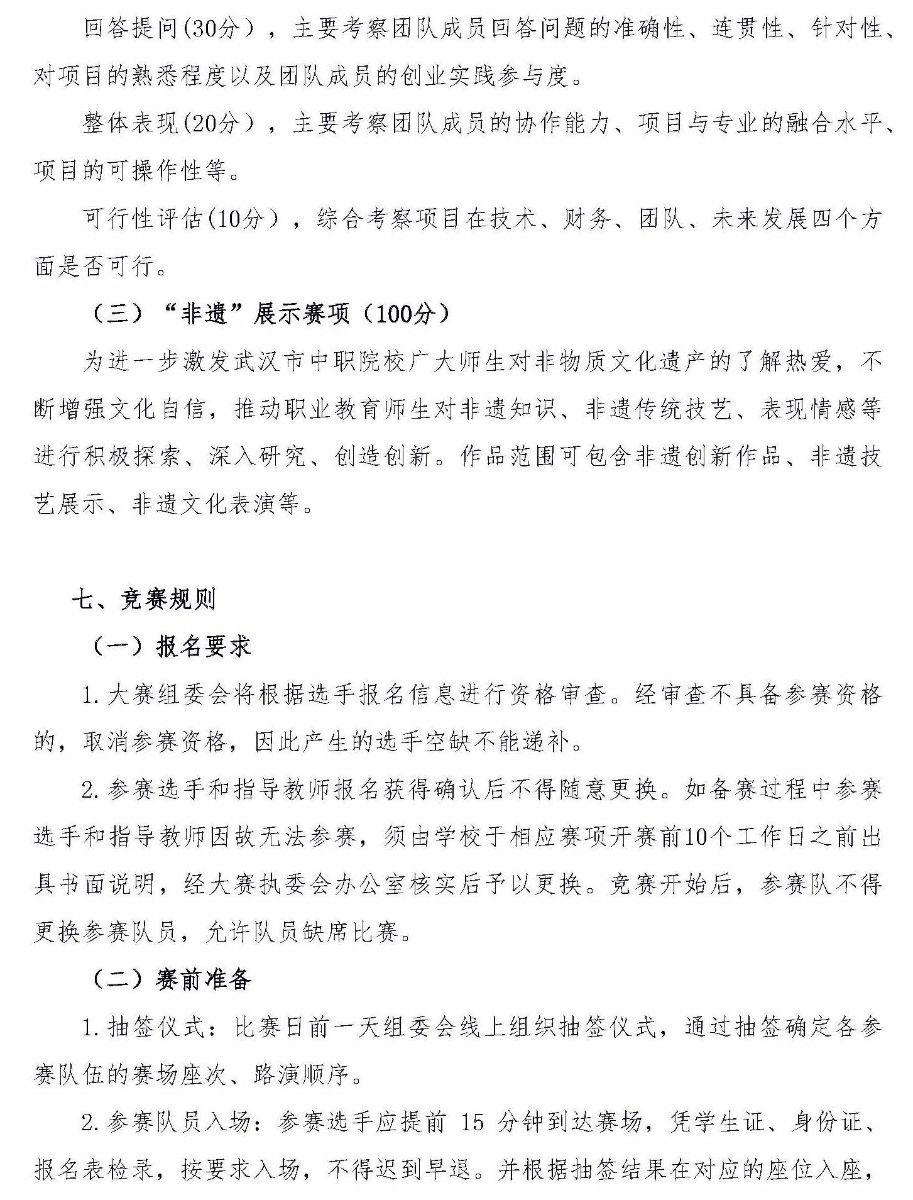 回答提问(30分)，主要考察团队成员回答问题的准确性、连贯性、针对性、对项目的熟悉程度以及团队成员的创业实践参与度。

整体表现(20分)，主要考察团队成员的协作能力、项目与专业的融合水平、项目的可操作性等。

可行性评估(10分)，综合考察项目在技术、财务、团队、未来发展四个方面是否可行。

（三）“非遗”展示赛项（100分）

为进一步激发武汉市中职院校广大师生对非物质文化遗产的了解热爱，不断增强文化自信，推动职业教育师生对非遗知识、非遗传统技艺、表现情感等进行积极探索、深入研究、创造创新。作品范围可包含非遗创新作品、非遗技艺展示、非遗文化表演等。

七、竞赛规则

（一）报名要求

1. 大赛组委会将根据选手报名信息进行资格审查。经审查不具备参赛资格的，取消参赛资格，因此产生的选手空缺不能递补。

2. 参赛选手和指导教师报名获得确认后不得随意更换。如备赛过程中参赛选手和指导教师因故无法参赛，须由学校于相应赛项开赛前10个工作日之前出具书面说明，经大赛执委会办公室核实后予以更换。竞赛开始后，参赛队不得更换参赛队员，允许队员缺席比赛。

（二）赛前准备

1. 抽签仪式：比赛日前一天组委会线上组织抽签仪式，通过抽签确定各参赛队伍的赛场座次、路演顺序。

2. 参赛队员入场：参赛选手应提前 15 分钟到达赛场，凭学生证、身份证、报名表检录，按要求入场，不得迟到早退。并根据抽签结果在对应的座位入座，